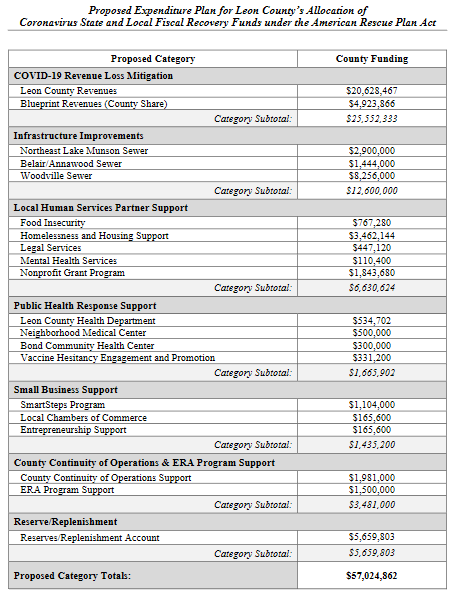 Proposed Expenditure Plan for Leon County's Allocation of Coronavirus State and Local Fiscal Recovery Funds under the American Rescue Plan Act

| Proposed Category | County Funding |
|---|---|
| COVID-19 Revenue Loss Mitigation | |
| Leon County Revenues | $20,628,467 |
| Blueprint Revenues (County Share) | $4,923,866 |
| Category Subtotal: | $25,552,333 |
| Infrastructure Improvements | |
| Northeast Lake Munson Sewer | $2,900,000 |
| Belair/Annawood Sewer | $1,444,000 |
| Woodville Sewer | $8,256,000 |
| Category Subtotal: | $12,600,000 |
| Local Human Services Partner Support | |
| Food Insecurity | $767,280 |
| Homelessness and Housing Support | $3,462,144 |
| Legal Services | $447,120 |
| Mental Health Services | $110,400 |
| Nonprofit Grant Program | $1,843,680 |
| Category Subtotal: | $6,630,624 |
| Public Health Response Support | |
| Leon County Health Department | $534,702 |
| Neighborhood Medical Center | $500,000 |
| Bond Community Health Center | $300,000 |
| Vaccine Hesitancy Engagement and Promotion | $331,200 |
| Category Subtotal: | $1,665,902 |
| Small Business Support | |
| SmartSteps Program | $1,104,000 |
| Local Chambers of Commerce | $165,600 |
| Entrepreneurship Support | $165,600 |
| Category Subtotal: | $1,435,200 |
| County Continuity of Operations & ERA Program Support | |
| County Continuity of Operations Support | $1,981,000 |
| ERA Program Support | $1,500,000 |
| Category Subtotal: | $3,481,000 |
| Reserve/Replenishment | |
| Reserves/Replenishment Account | $5,659,803 |
| Category Subtotal: | $5,659,803 |
| Proposed Category Totals: | $57,024,862 |